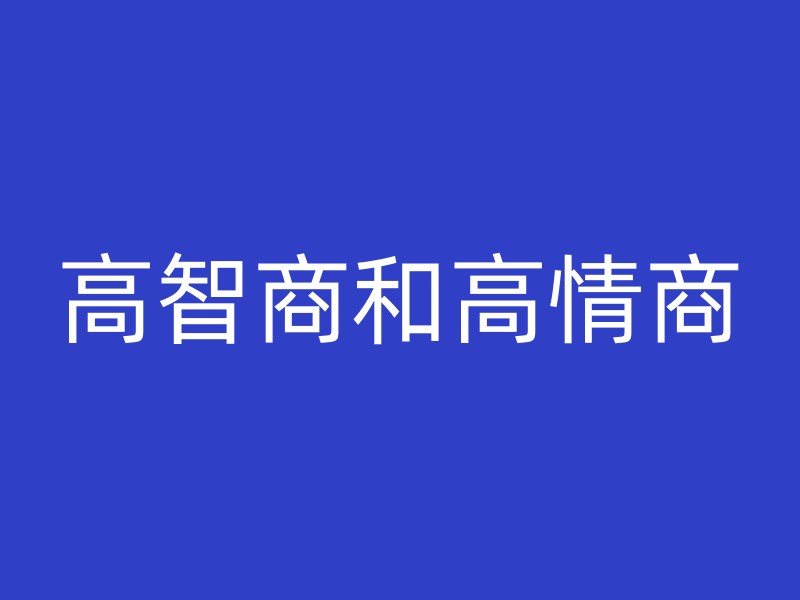 高智商和高情商